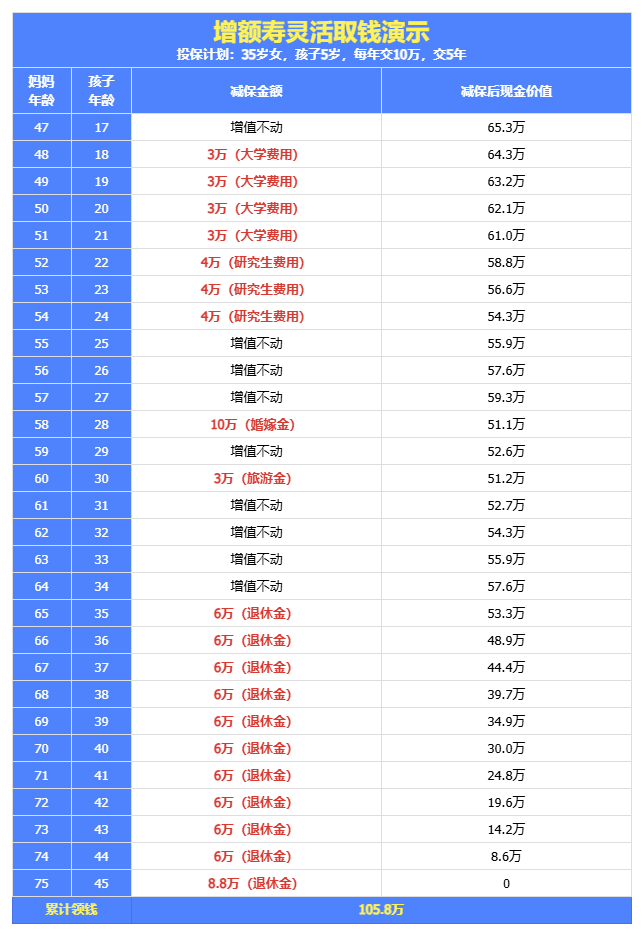 增额寿灵活取钱演示
投保计划：35岁女，孩子5岁，每年交10万，交5年

| 妈妈年龄 | 孩子年龄 | 减保金额 | 减保后现金价值 |
|---|---|---|---|
| 47 | 17 | 增值不动 | 65.3万 |
| 48 | 18 | 3万（大学费用） | 64.3万 |
| 49 | 19 | 3万（大学费用） | 63.2万 |
| 50 | 20 | 3万（大学费用） | 62.1万 |
| 51 | 21 | 3万（大学费用） | 61.0万 |
| 52 | 22 | 4万（研究生费用） | 58.8万 |
| 53 | 23 | 4万（研究生费用） | 56.6万 |
| 54 | 24 | 4万（研究生费用） | 54.3万 |
| 55 | 25 | 增值不动 | 55.9万 |
| 56 | 26 | 增值不动 | 57.6万 |
| 57 | 27 | 增值不动 | 59.3万 |
| 58 | 28 | 10万（婚嫁金） | 51.1万 |
| 59 | 29 | 增值不动 | 52.6万 |
| 60 | 30 | 3万（旅游金） | 51.2万 |
| 61 | 31 | 增值不动 | 52.7万 |
| 62 | 32 | 增值不动 | 54.3万 |
| 63 | 33 | 增值不动 | 55.9万 |
| 64 | 34 | 增值不动 | 57.6万 |
| 65 | 35 | 6万（退休金） | 53.3万 |
| 66 | 36 | 6万（退休金） | 48.9万 |
| 67 | 37 | 6万（退休金） | 44.4万 |
| 68 | 38 | 6万（退休金） | 39.7万 |
| 69 | 39 | 6万（退休金） | 34.9万 |
| 70 | 40 | 6万（退休金） | 30.0万 |
| 71 | 41 | 6万（退休金） | 24.8万 |
| 72 | 42 | 6万（退休金） | 19.6万 |
| 73 | 43 | 6万（退休金） | 14.2万 |
| 74 | 44 | 6万（退休金） | 8.6万 |
| 75 | 45 | 8.8万（退休金） | 0 |
| 累计领钱 | | 105.8万 | |